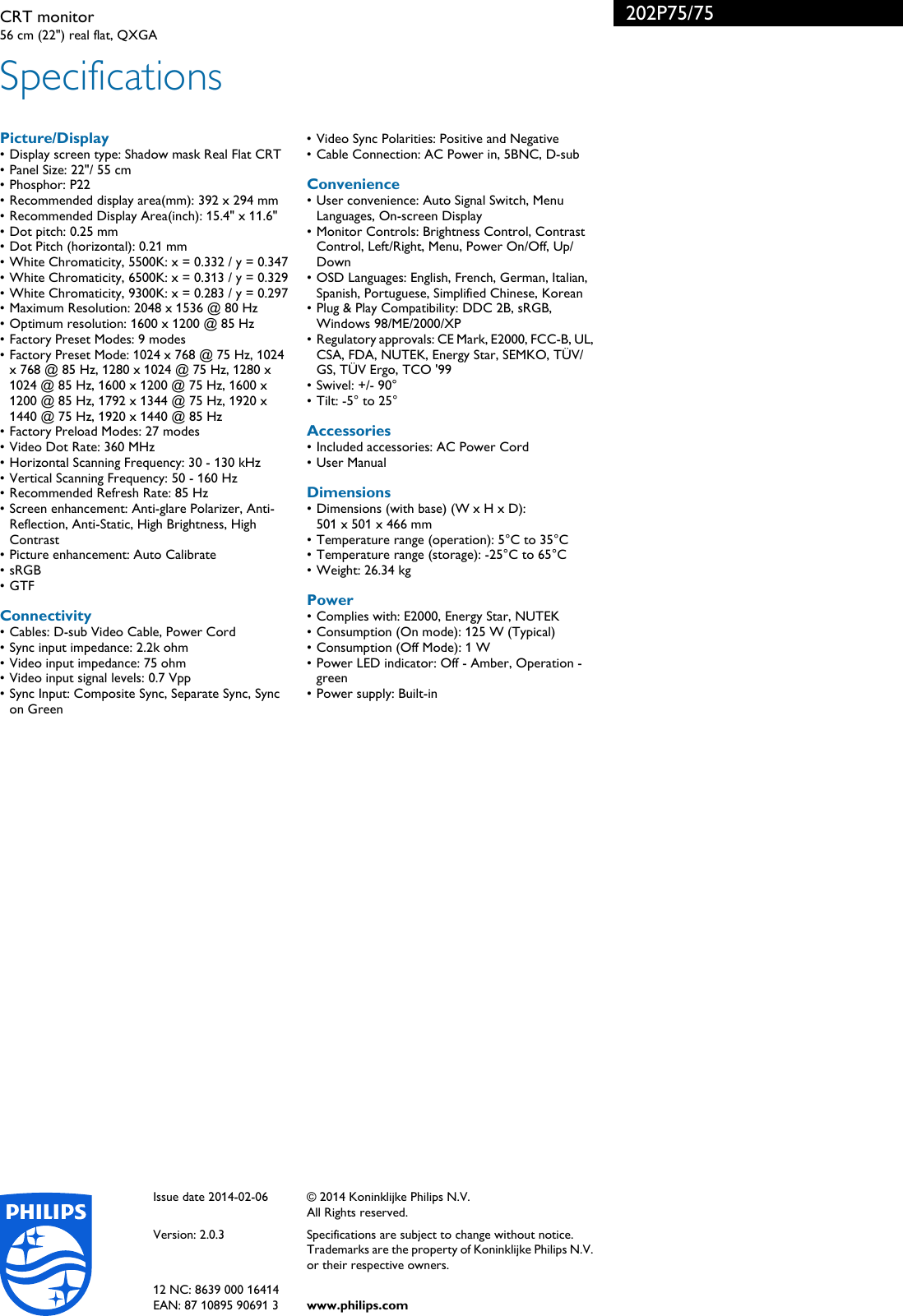 CRT monitor
56 cm (22") real flat, QXGA

202P75/75

Specifications

Picture/Display
• Display screen type: Shadow mask Real Flat CRT
• Panel Size: 22"/ 55 cm
• Phosphor: P22
• Recommended display area(mm): 392 x 294 mm
• Recommended Display Area(inch): 15.4" x 11.6"
• Dot pitch: 0.25 mm
• Dot Pitch (horizontal): 0.21 mm
• White Chromaticity, 5500K: x = 0.332 / y = 0.347
• White Chromaticity, 6500K: x = 0.313 / y = 0.329
• White Chromaticity, 9300K: x = 0.283 / y = 0.297
• Maximum Resolution: 2048 x 1536 @ 80 Hz
• Optimum resolution: 1600 x 1200 @ 85 Hz
• Factory Preset Modes: 9 modes
• Factory Preset Mode: 1024 x 768 @ 75 Hz, 1024 x 768 @ 85 Hz, 1280 x 1024 @ 75 Hz, 1280 x 1024 @ 85 Hz, 1600 x 1200 @ 75 Hz, 1600 x 1200 @ 85 Hz, 1792 x 1344 @ 75 Hz, 1920 x 1440 @ 75 Hz, 1920 x 1440 @ 85 Hz
• Factory Preload Modes: 27 modes
• Video Dot Rate: 360 MHz
• Horizontal Scanning Frequency: 30 - 130 kHz
• Vertical Scanning Frequency: 50 - 160 Hz
• Recommended Refresh Rate: 85 Hz
• Screen enhancement: Anti-glare Polarizer, Anti-Reflection, Anti-Static, High Brightness, High Contrast
• Picture enhancement: Auto Calibrate
• sRGB
• GTF

Connectivity
• Cables: D-sub Video Cable, Power Cord
• Sync input impedance: 2.2k ohm
• Video input impedance: 75 ohm
• Video input signal levels: 0.7 Vpp
• Sync Input: Composite Sync, Separate Sync, Sync on Green
• Video Sync Polarities: Positive and Negative
• Cable Connection: AC Power in, 5BNC, D-sub

Convenience
• User convenience: Auto Signal Switch, Menu Languages, On-screen Display
• Monitor Controls: Brightness Control, Contrast Control, Left/Right, Menu, Power On/Off, Up/Down
• OSD Languages: English, French, German, Italian, Spanish, Portuguese, Simplified Chinese, Korean
• Plug & Play Compatibility: DDC 2B, sRGB, Windows 98/ME/2000/XP
• Regulatory approvals: CE Mark, E2000, FCC-B, UL, CSA, FDA, NUTEK, Energy Star, SEMKO, TÜV/GS, TÜV Ergo, TCO '99
• Swivel: +/- 90°
• Tilt: -5° to 25°

Accessories
• Included accessories: AC Power Cord
• User Manual

Dimensions
• Dimensions (with base) (W x H x D): 501 x 501 x 466 mm
• Temperature range (operation): 5°C to 35°C
• Temperature range (storage): -25°C to 65°C
• Weight: 26.34 kg

Power
• Complies with: E2000, Energy Star, NUTEK
• Consumption (On mode): 125 W (Typical)
• Consumption (Off Mode): 1 W
• Power LED indicator: Off - Amber, Operation - green
• Power supply: Built-in

PHILIPS

Issue date 2014-02-06

Version: 2.0.3

12 NC: 8639 000 16414
EAN: 87 10895 90691 3

© 2014 Koninklijke Philips N.V.
All Rights reserved.

Specifications are subject to change without notice. Trademarks are the property of Koninklijke Philips N.V. or their respective owners.

www.philips.com